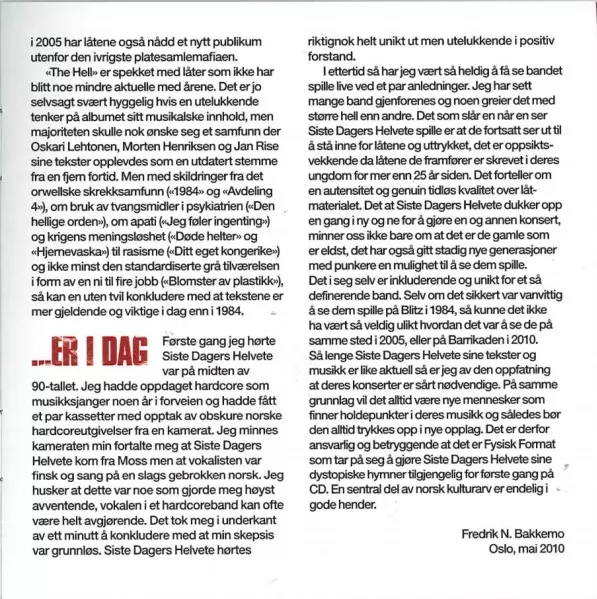 i 2005 har låtene også nådd et nytt publikum utenfor den ivrigste platesamlemafiaen.

«The Hell» er spekket med låter som ikke har blitt noe mindre aktuelle med årene. Det er jo selvsagt svært hyggelig hvis en utelukkende tenker på albumet sitt musikalske innhold, men majoriteten skulle nok ønske seg et samfunn der Oskari Lehtonen, Morten Henriksen og Jan Rise sine tekster opplevdes som en utdatert stemme fra en fjern fortid. Men med skildringer fra det orwellske skrekksamfunn («1984» og «Avdeling 4»), om bruk av tvangsmidler i psykiatrien («Den hellige orden»), om apati («Jeg føler ingenting») og krigens meningsløshet («Døde helter» og «Hjernevaska») til rasisme («Ditt eget kongerike») og ikke minst den standardiserte grå tilværelsen i form av en ni til fire jobb («Blomster av plastikk»), så kan en uten tvil konkludere med at tekstene er mer gjeldende og viktige i dag enn i 1984.

...ER I DAG

Første gang jeg hørte Siste Dagers Helvete var på midten av 90-tallet. Jeg hadde oppdaget hardcore som musikksjanger noen år i forveien og hadde fått et par kassetter med opptak av obskure norske hardcoreutgivelser fra en kamerat. Jeg minnes kameraten min fortalte meg at Siste Dagers Helvete kom fra Moss men at vokalisten var finsk og sang på en slags gebrokken norsk. Jeg husker at dette var noe som gjorde meg høyst avventende, vokalen i et hardcoreband kan ofte være helt avgjørende. Det tok meg i underkant av ett minutt å konkludere med at min skepsis var grunnløs. Siste Dagers Helvete hørtes riktignok helt unikt ut men utelukkende i positiv forstand.

I ettertid så har jeg vært så heldig å få se bandet spille live ved et par anledninger. Jeg har sett mange band gjenforenes og noen greier det med større hell enn andre. Det som slår en når en ser Siste Dagers Helvete spille er at de fortsatt ser ut til å stå inne for låtene og uttrykket, det er oppsiktsvekkende da låtene de framfører er skrevet i deres ungdom for mer enn 25 år siden. Det forteller om en autensitet og genuin tidløs kvalitet over låtmaterialet. Det at Siste Dagers Helvete dukker opp en gang i ny og ne for å gjøre en og annen konsert, minner oss ikke bare om at det er de gamle som er eldst, det har også gitt stadig nye generasjoner med punkere en mulighet til å se dem spille.
Det i seg selv er inkluderende og unikt for et så definerende band. Selv om det sikkert var vanvittig å se dem spille på Blitz i 1984, så kunne det ikke ha vært så veldig ulikt hvordan det var å se de på samme sted i 2005, eller på Barrikaden i 2010.
Så lenge Siste Dagers Helvete sine tekster og musikk er like aktuell så er jeg av den oppfatning at deres konserter er sårt nødvendige. På samme grunnlag vil det alltid være nye mennesker som finner holdepunkter i deres musikk og således bør den alltid trykkes opp i nye opplag. Det er derfor ansvarlig og betryggende at det er Fysisk Format som tar på seg å gjøre Siste Dagers Helvete sine dystopiske hymner tilgjengelig for første gang på CD. En sentral del av norsk kulturarv er endelig i gode hender.

Fredrik N. Bakkemo
Oslo, mai 2010